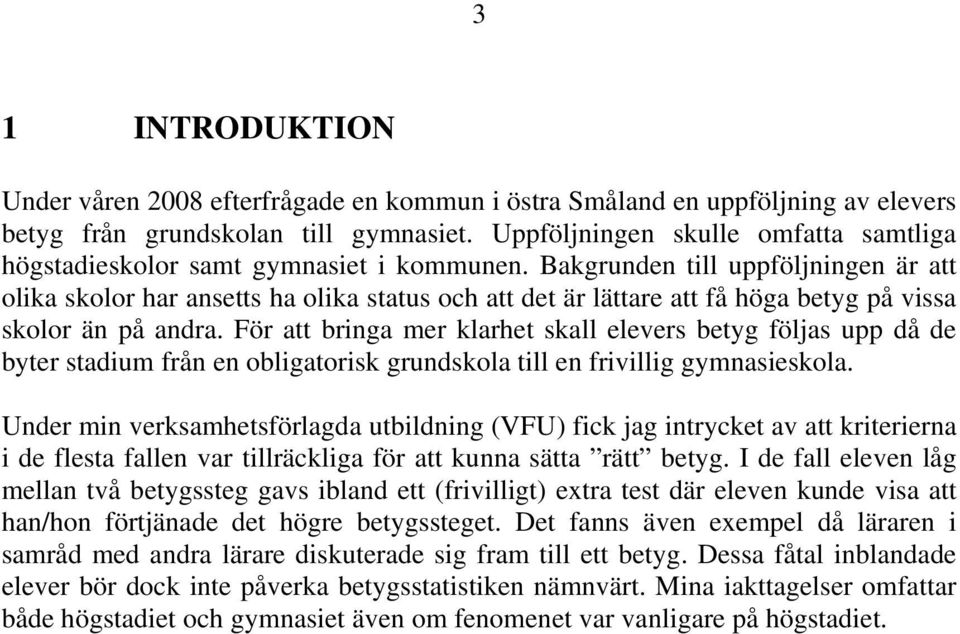 3

1 INTRODUKTION

Under våren 2008 efterfrågade en kommun i östra Småland en uppföljning av elevers betyg från grundskolan till gymnasiet. Uppföljningen skulle omfatta samtliga högstadieskolor samt gymnasiet i kommunen. Bakgrunden till uppföljningen är att olika skolor har ansetts ha olika status och att det är lättare att få höga betyg på vissa skolor än på andra. För att bringa mer klarhet skall elevers betyg följas upp då de byter stadium från en obligatorisk grundskola till en frivillig gymnasieskola.

Under min verksamhetsförlagda utbildning (VFU) fick jag intrycket av att kriterierna i de flesta fallen var tillräckliga för att kunna sätta ”rätt” betyg. I de fall eleven låg mellan två betygssteg gavs ibland ett (frivilligt) extra test där eleven kunde visa att han/hon förtjänade det högre betygssteget. Det fanns även exempel då läraren i samråd med andra lärare diskuterade sig fram till ett betyg. Dessa fåtal inblandade elever bör dock inte påverka betygsstatistiken nämnvärt. Mina iakttagelser omfattar både högstadiet och gymnasiet även om fenomenet var vanligare på högstadiet.